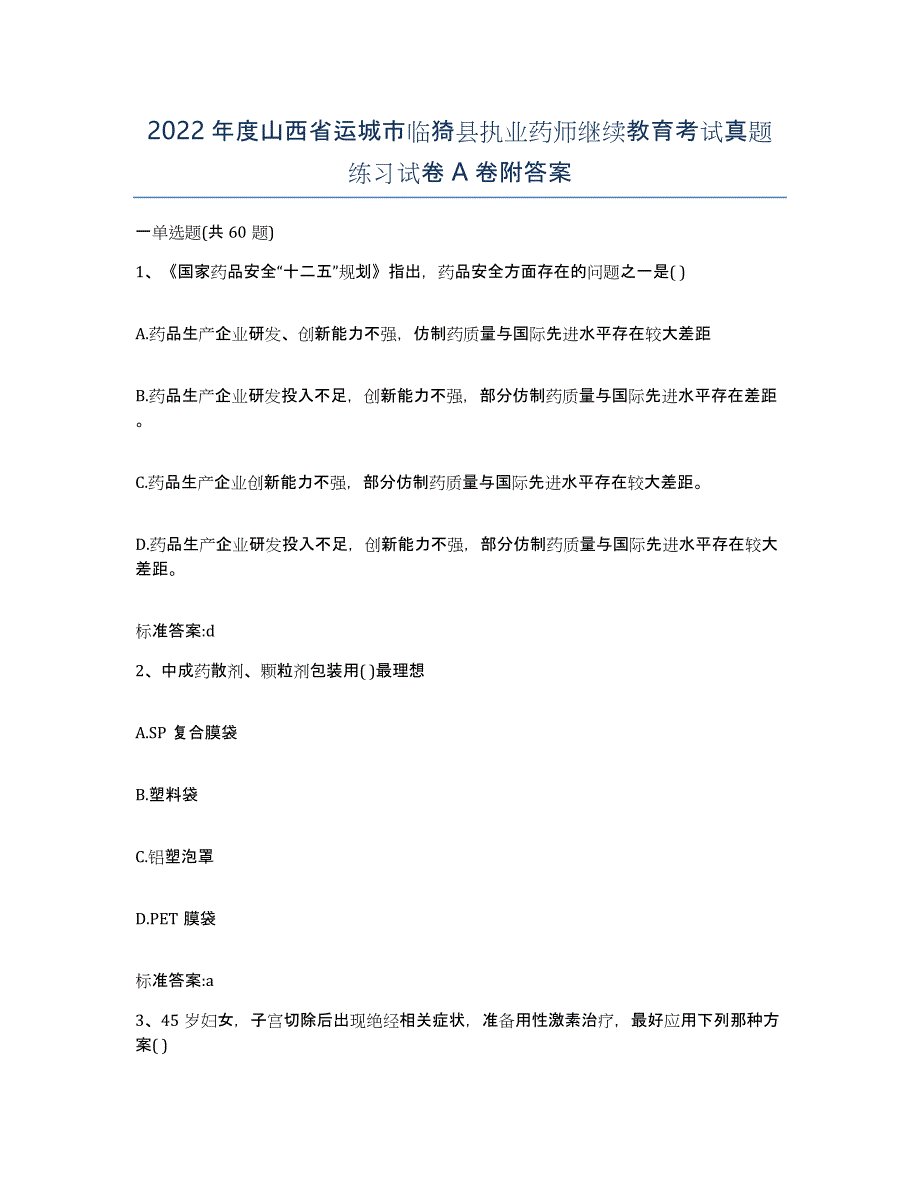 2022 年度山西省运城市临猗县执业药师继续教育考试真题练习试卷 A 卷附答案

一单选题(共 60 题)

1、《国家药品安全“十二五”规划》指出，药品安全方面存在的问题之一是( )

A.药品生产企业研发、创新能力不强，仿制药质量与国际先进水平存在较大差距

B.药品生产企业研发投入不足，创新能力不强，部分仿制药质量与国际先进水平存在差距。

C.药品生产企业创新能力不强，部分仿制药质量与国际先进水平存在较大差距。

D.药品生产企业研发投入不足，创新能力不强，部分仿制药质量与国际先进水平存在较大差距。

标准答案:d

2、中成药散剂、颗粒剂包装用( )最理想

A.SP 复合膜袋

B.塑料袋

C.铝塑泡罩

D.PET 膜袋

标准答案:a

3、45 岁妇女，子宫切除后出现绝经相关症状，准备用性激素治疗，最好应用下列那种方案( )